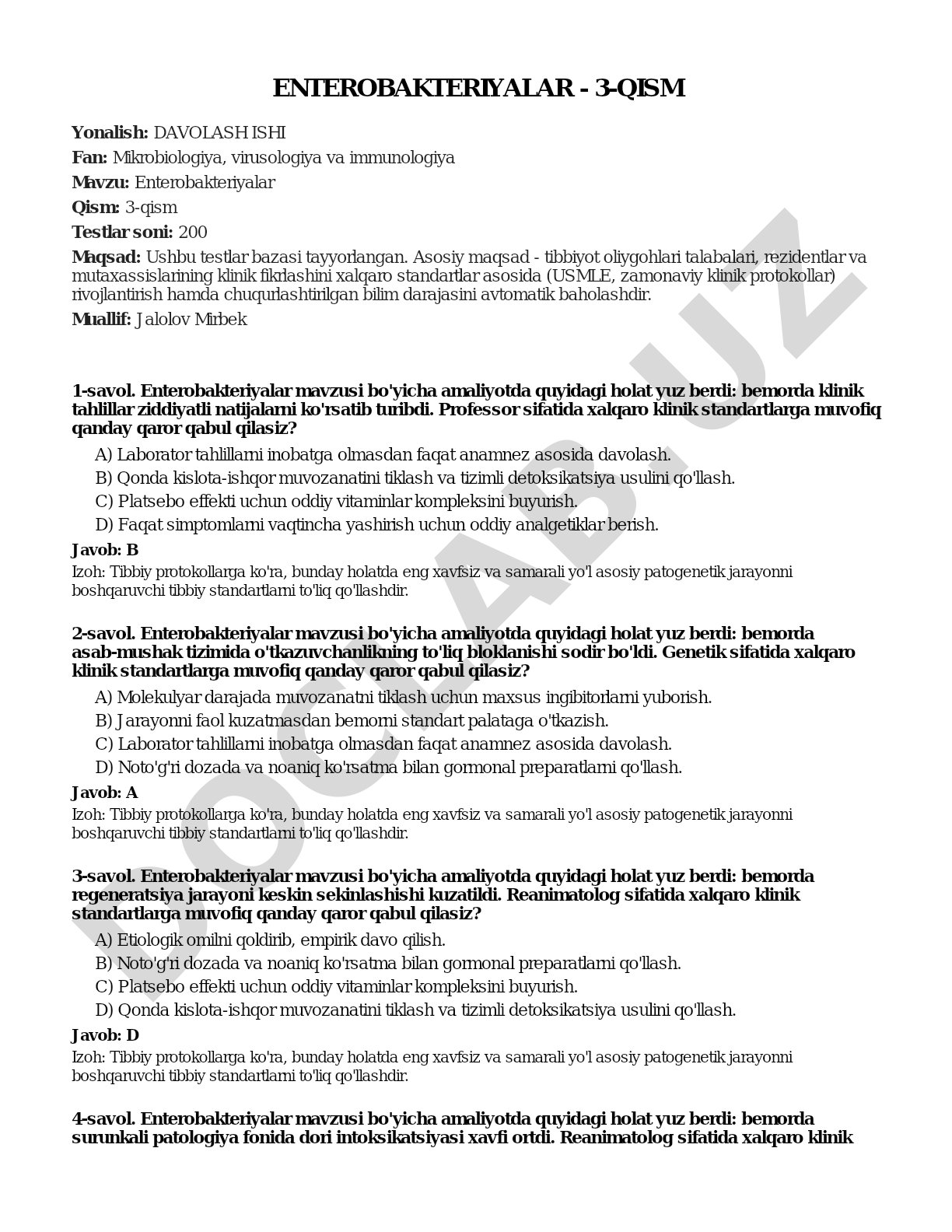 ENTEROBAKTERIYALAR - 3-QISM

Yonalish: DAVOLASH ISHI

Fan: Mikrobiologiya, virusologiya va immunologiya

Mavzu: Enterobakteriyalar

Qism: 3-qism

Testlar soni: 200

Maqsad: Ushbu testlar bazasi tayyorlangan. Asosiy maqsad - tibbiyot oliygohlari talabalari, rezidentlar va mutaxassislarining klinik fikrlashini xalqaro standartlar asosida (USMLE, zamonaviy klinik protokollar) rivojlantirish hamda chuqurlashtirilgan bilim darajasini avtomatik baholashdir.

Muallif: Jalolov Mirbek

DOCLAB.UZ

1-savol. Enterobakteriyalar mavzusi bo'yicha amaliyotda quyidagi holat yuz berdi: bemorda klinik tahlillar ziddiyatli natijalarni ko'rsatib turibdi. Professor sifatida xalqaro klinik standartlarga muvofiq qanday qaror qabul qilasiz?

A) Laborator tahlillarni inobatga olmasdan faqat anamnez asosida davolash.
B) Qonda kislota-ishqor muvozanatini tiklash va tizimli detoksikatsiya usulini qo'llash.
C) Platsebo effekti uchun oddiy vitaminlar kompleksini buyurish.
D) Faqat simptomlarni vaqtincha yashirish uchun oddiy analgetiklar berish.

Javob: B

Izoh: Tibbiy protokollarga ko'ra, bunday holatda eng xavfsiz va samarali yo'l asosiy patogenetik jarayonni boshqaruvchi tibbiy standartlarni to'liq qo'llashdir.

2-savol. Enterobakteriyalar mavzusi bo'yicha amaliyotda quyidagi holat yuz berdi: bemorda asab-mushak tizimida o'tkazuvchanlikning to'liq bloklanishi sodir bo'ldi. Genetik sifatida xalqaro klinik standartlarga muvofiq qanday qaror qabul qilasiz?

A) Molekulyar darajada muvozanatni tiklash uchun maxsus ingibitorlarni yuborish.
B) Jarayonni faol kuzatmasdan bemorni standart palataga o'tkazish.
C) Laborator tahlillarni inobatga olmasdan faqat anamnez asosida davolash.
D) Noto'g'ri dozada va noaniq ko'rsatma bilan gormonal preparatlarni qo'llash.

Javob: A

Izoh: Tibbiy protokollarga ko'ra, bunday holatda eng xavfsiz va samarali yo'l asosiy patogenetik jarayonni boshqaruvchi tibbiy standartlarni to'liq qo'llashdir.

3-savol. Enterobakteriyalar mavzusi bo'yicha amaliyotda quyidagi holat yuz berdi: bemorda regeneratsiya jarayoni keskin sekinlashishi kuzatildi. Reanimatolog sifatida xalqaro klinik standartlarga muvofiq qanday qaror qabul qilasiz?

A) Etiologik omilni qoldirib, empirik davo qilish.
B) Noto'g'ri dozada va noaniq ko'rsatma bilan gormonal preparatlarni qo'llash.
C) Platsebo effekti uchun oddiy vitaminlar kompleksini buyurish.
D) Qonda kislota-ishqor muvozanatini tiklash va tizimli detoksikatsiya usulini qo'llash.

Javob: D

Izoh: Tibbiy protokollarga ko'ra, bunday holatda eng xavfsiz va samarali yo'l asosiy patogenetik jarayonni boshqaruvchi tibbiy standartlarni to'liq qo'llashdir.

4-savol. Enterobakteriyalar mavzusi bo'yicha amaliyotda quyidagi holat yuz berdi: bemorda surunkali patologiya fonida dori intoksikatsiyasi xavfi ortdi. Reanimatolog sifatida xalqaro klinik